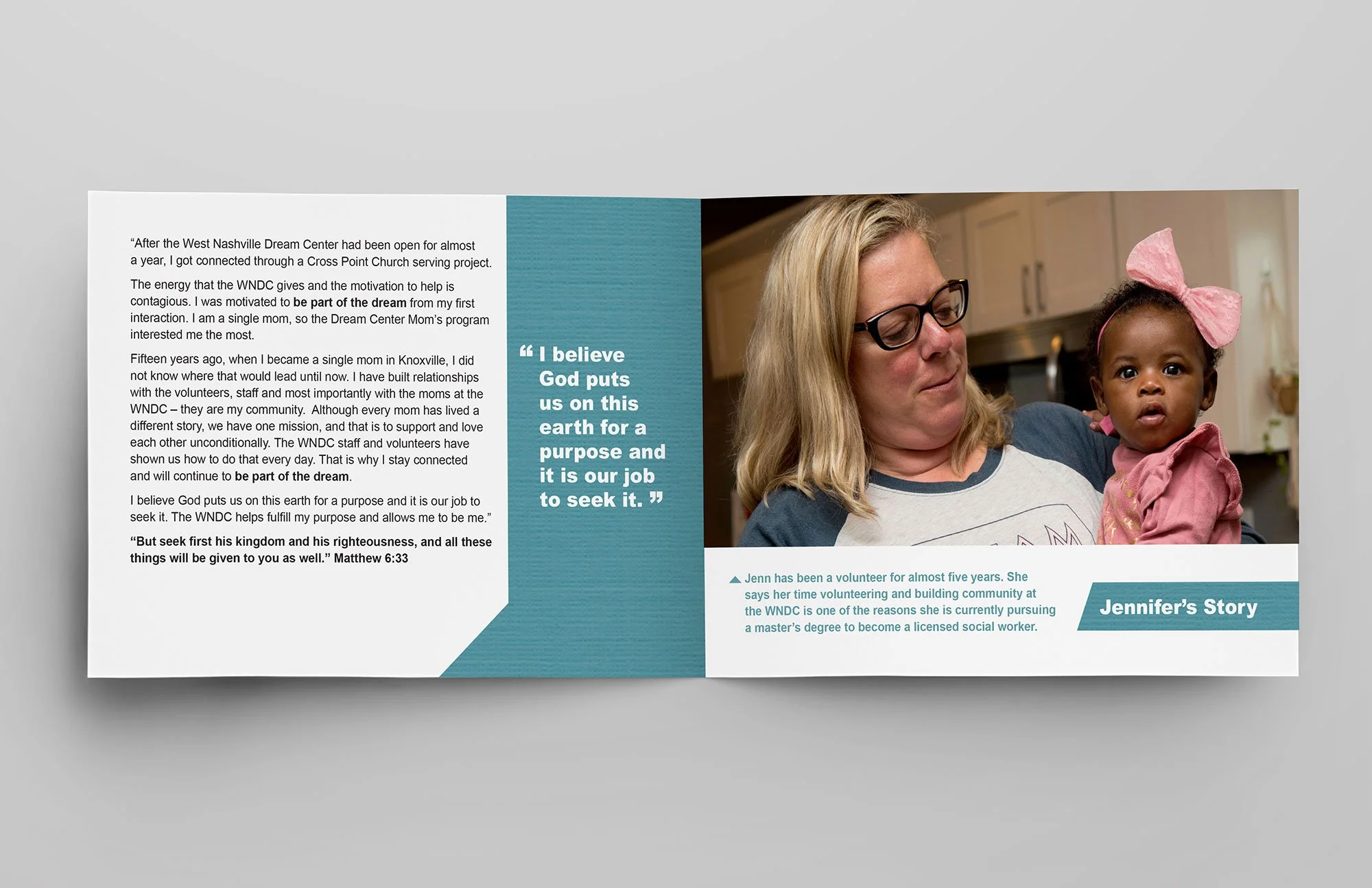 "After the West Nashville Dream Center had been open for almost a year, I got connected through a Cross Point Church serving project.

The energy that the WNDC gives and the motivation to help is contagious. I was motivated to be part of the dream from my first interaction. I am a single mom, so the Dream Center Mom's program interested me the most.

Fifteen years ago, when I became a single mom in Knoxville, I did not know where that would lead until now. I have built relationships with the volunteers, staff and most importantly with the moms at the WNDC – they are my community. Although every mom has lived a different story, we have one mission, and that is to support and love each other unconditionally. The WNDC staff and volunteers have shown us how to do that every day. That is why I stay connected and will continue to be part of the dream.

I believe God puts us on this earth for a purpose and it is our job to seek it. The WNDC helps fulfill my purpose and allows me to be me."

"But seek first his kingdom and his righteousness, and all these things will be given to you as well." Matthew 6:33

" I believe God puts us on this earth for a purpose and it is our job to seek it. "

Jenn has been a volunteer for almost five years. She says her time volunteering and building community at the WNDC is one of the reasons she is currently pursuing a master's degree to become a licensed social worker.

Jennifer's Story